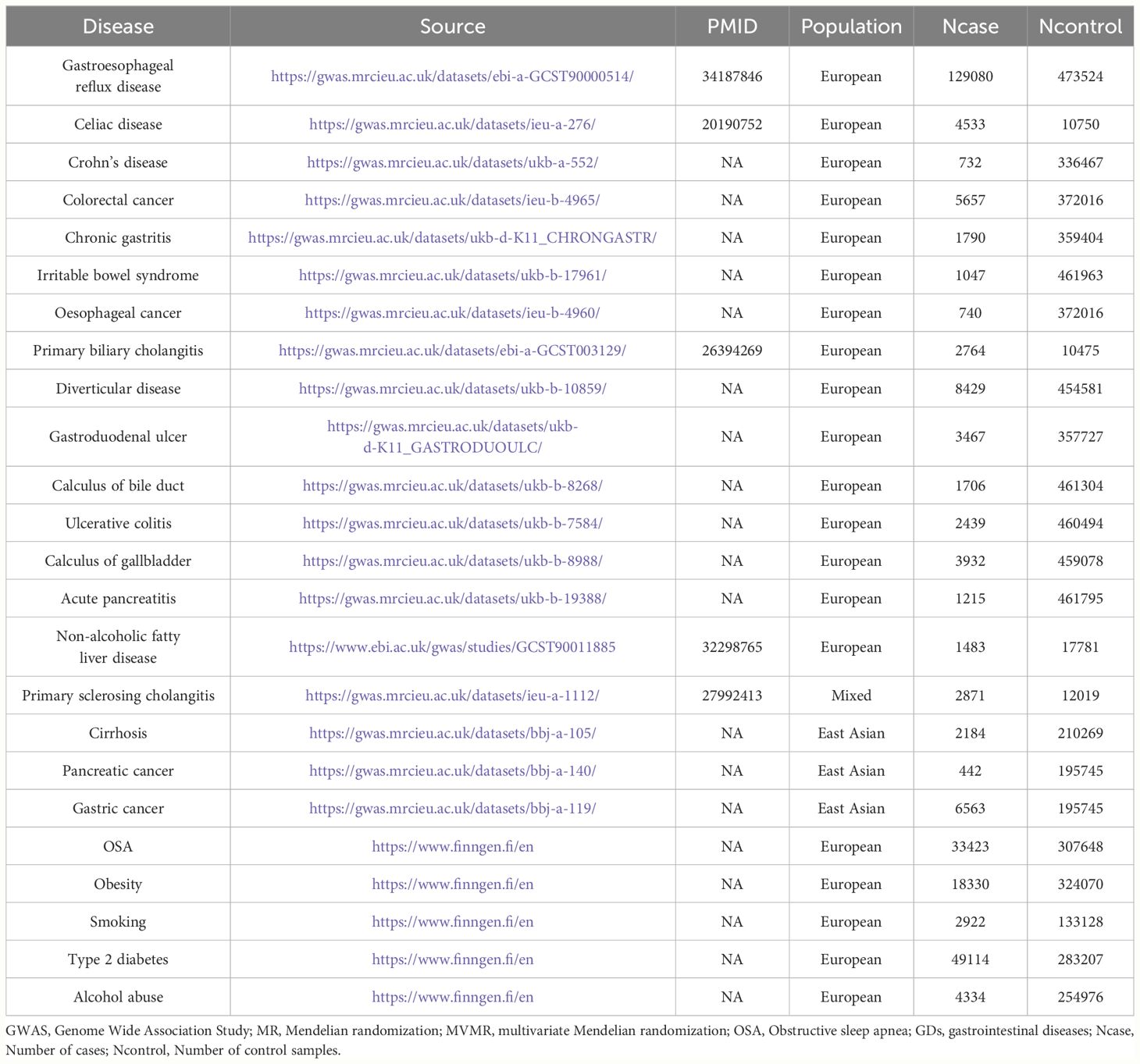 | Disease | Source | PMID | Population | Ncase | Ncontrol |
|---|---|---|---|---|---|
| Gastroesophageal reflux disease | https://gwas.mrcieu.ac.uk/datasets/ebi-a-GCST90000514/ | 34187846 | European | 129080 | 473524 |
| Celiac disease | https://gwas.mrcieu.ac.uk/datasets/ieu-a-276/ | 20190752 | European | 4533 | 10750 |
| Crohn's disease | https://gwas.mrcieu.ac.uk/datasets/ukb-a-552/ | NA | European | 732 | 336467 |
| Colorectal cancer | https://gwas.mrcieu.ac.uk/datasets/ieu-b-4965/ | NA | European | 5657 | 372016 |
| Chronic gastritis | https://gwas.mrcieu.ac.uk/datasets/ukb-d-K11_CHRONGASTR/ | NA | European | 1790 | 359404 |
| Irritable bowel syndrome | https://gwas.mrcieu.ac.uk/datasets/ukb-b-17961/ | NA | European | 1047 | 461963 |
| Oesophageal cancer | https://gwas.mrcieu.ac.uk/datasets/ieu-b-4960/ | NA | European | 740 | 372016 |
| Primary biliary cholangitis | https://gwas.mrcieu.ac.uk/datasets/ebi-a-GCST003129/ | 26394269 | European | 2764 | 10475 |
| Diverticular disease | https://gwas.mrcieu.ac.uk/datasets/ukb-b-10859/ | NA | European | 8429 | 454581 |
| Gastroduodenal ulcer | https://gwas.mrcieu.ac.uk/datasets/ukb-d-K11_GASTRODUOULC/ | NA | European | 3467 | 357727 |
| Calculus of bile duct | https://gwas.mrcieu.ac.uk/datasets/ukb-b-8268/ | NA | European | 1706 | 461304 |
| Ulcerative colitis | https://gwas.mrcieu.ac.uk/datasets/ukb-b-7584/ | NA | European | 2439 | 460494 |
| Calculus of gallbladder | https://gwas.mrcieu.ac.uk/datasets/ukb-b-8988/ | NA | European | 3932 | 459078 |
| Acute pancreatitis | https://gwas.mrcieu.ac.uk/datasets/ukb-b-19388/ | NA | European | 1215 | 461795 |
| Non-alcoholic fatty liver disease | https://www.ebi.ac.uk/gwas/studies/GCST90011885 | 32298765 | European | 1483 | 17781 |
| Primary sclerosing cholangitis | https://gwas.mrcieu.ac.uk/datasets/ieu-a-1112/ | 27992413 | Mixed | 2871 | 12019 |
| Cirrhosis | https://gwas.mrcieu.ac.uk/datasets/bbj-a-105/ | NA | East Asian | 2184 | 210269 |
| Pancreatic cancer | https://gwas.mrcieu.ac.uk/datasets/bbj-a-140/ | NA | East Asian | 442 | 195745 |
| Gastric cancer | https://gwas.mrcieu.ac.uk/datasets/bbj-a-119/ | NA | East Asian | 6563 | 195745 |
| OSA | https://www.finngen.fi/en | NA | European | 33423 | 307648 |
| Obesity | https://www.finngen.fi/en | NA | European | 18330 | 324070 |
| Smoking | https://www.finngen.fi/en | NA | European | 2922 | 133128 |
| Type 2 diabetes | https://www.finngen.fi/en | NA | European | 49114 | 283207 |
| Alcohol abuse | https://www.finngen.fi/en | NA | European | 4334 | 254976 |

GWAS, Genome Wide Association Study; MR, Mendelian randomization; MVMR, multivariate Mendelian randomization; OSA, Obstructive sleep apnea; GDs, gastrointestinal diseases; Ncase, Number of cases; Ncontrol, Number of control samples.